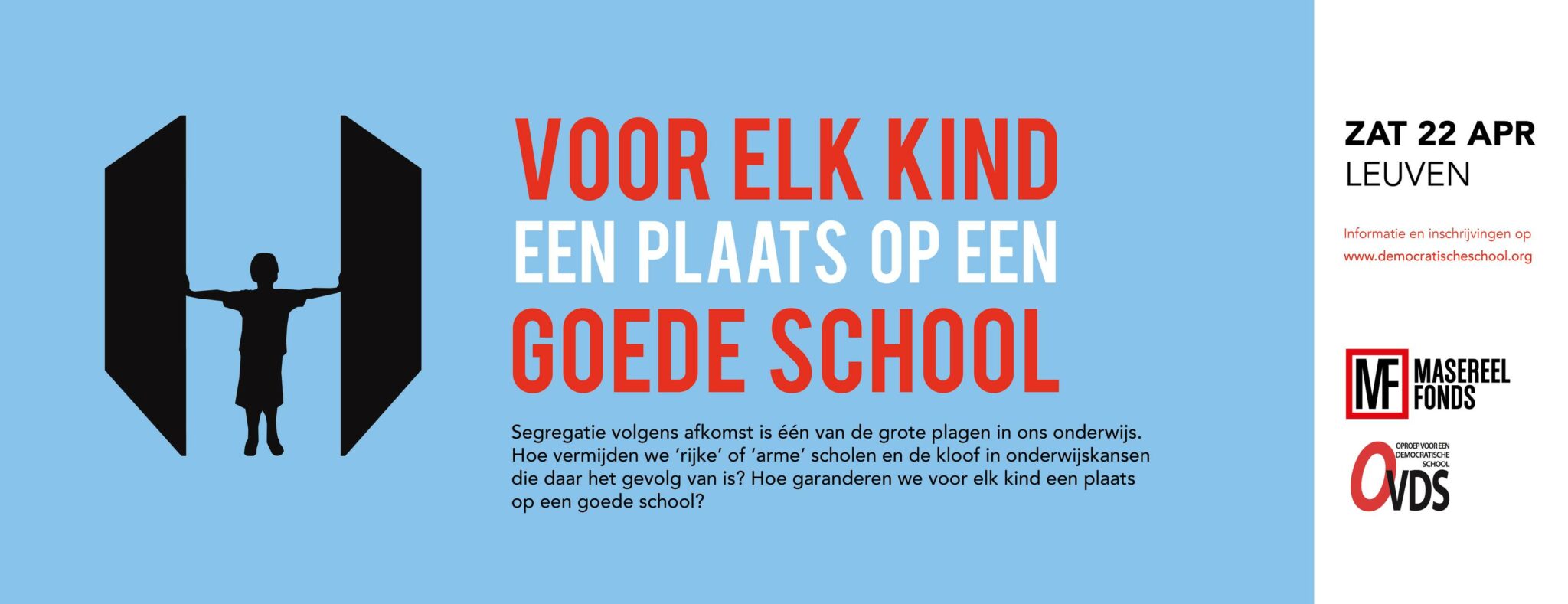 VOOR ELK KIND
EEN PLAATS OP EEN
GOEDE SCHOOL

Segregatie volgens afkomst is één van de grote plagen in ons onderwijs. Hoe vermijden we 'rijke' of 'arme' scholen en de kloof in onderwijskansen die daar het gevolg van is? Hoe garanderen we voor elk kind een plaats op een goede school?

ZAT 22 APR
LEUVEN

Informatie en inschrijvingen op
www.democratischeschool.org

MF MASEREEL
FONDS

OPROEP VOOR EEN
DEMOCRATISCHE
SCHOOL
OVDS